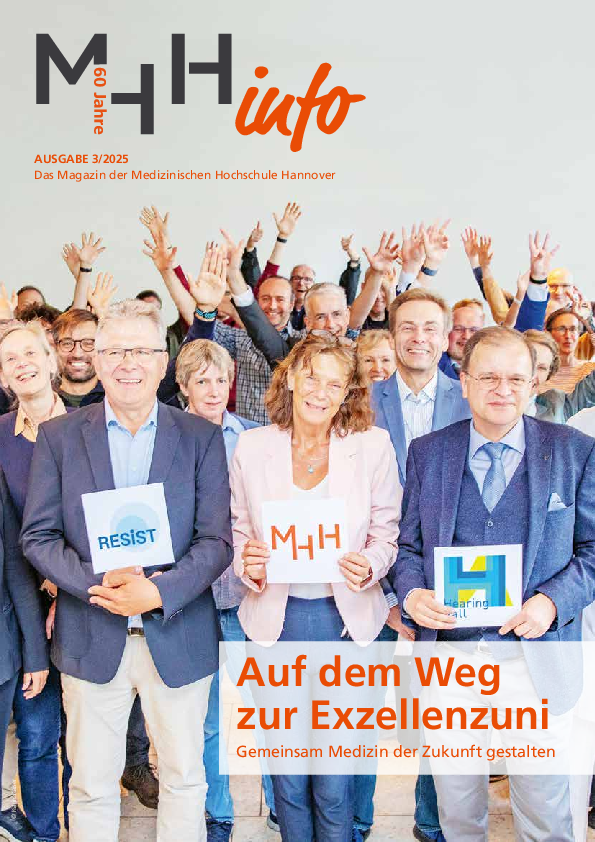 MHH 60 Jahre info

AUSGABE 3/2025
Das Magazin der Medizinischen Hochschule Hannover

RESIST

MHH

Hearing 4all

Auf dem Weg zur Exzellenzuni
Gemeinsam Medizin der Zukunft gestalten